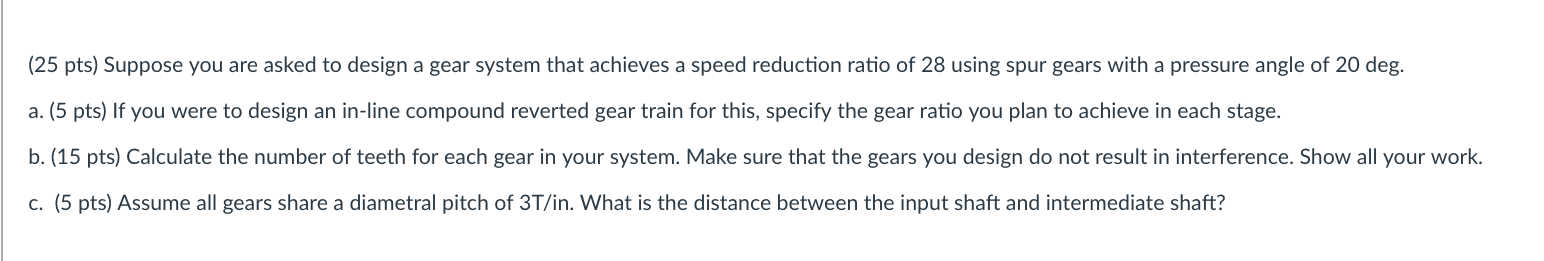 (25 pts) Suppose you are asked to design a gear system that achieves a speed reduction ratio of 28 using spur gears with a pressure angle of 20 deg.

a. (5 pts) If you were to design an in-line compound reverted gear train for this, specify the gear ratio you plan to achieve in each stage.

b. (15 pts) Calculate the number of teeth for each gear in your system. Make sure that the gears you design do not result in interference. Show all your work.

c. (5 pts) Assume all gears share a diametral pitch of 3T/in. What is the distance between the input shaft and intermediate shaft?